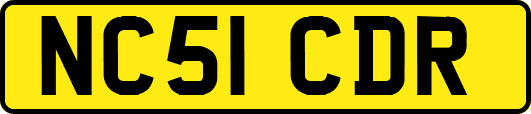 NC51 CDR